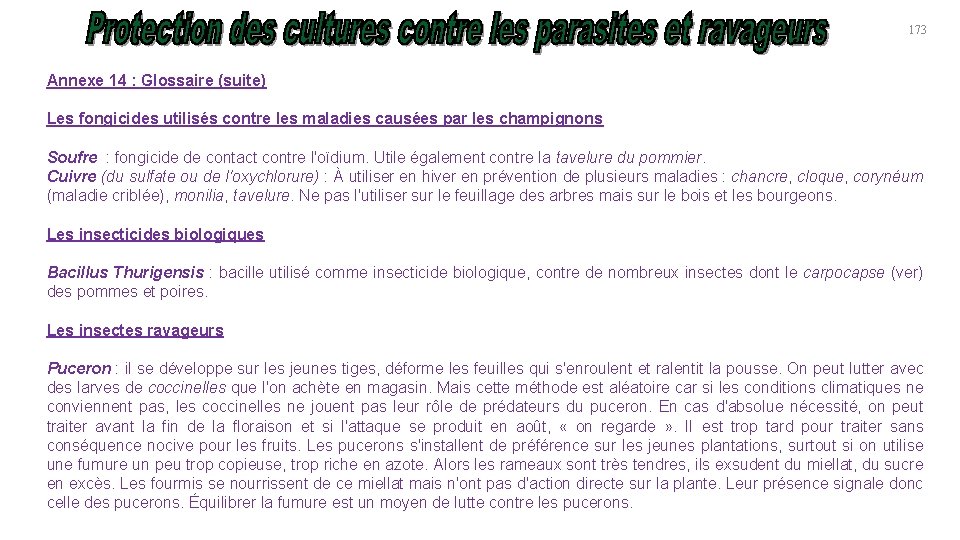 Protection des cultures contre les parasites et ravageurs

173

Annexe 14 : Glossaire (suite)

Les fongicides utilisés contre les maladies causées par les champignons

Soufre : fongicide de contact contre l'oïdium. Utile également contre la tavelure du pommier.
Cuivre (du sulfate ou de l'oxychlorure) : À utiliser en hiver en prévention de plusieurs maladies : chancre, cloque, corynéum (maladie criblée), monilia, tavelure. Ne pas l'utiliser sur le feuillage des arbres mais sur le bois et les bourgeons.

Les insecticides biologiques

Bacillus Thurigensis : bacille utilisé comme insecticide biologique, contre de nombreux insectes dont le carpocapse (ver) des pommes et poires.

Les insectes ravageurs

Puceron : il se développe sur les jeunes tiges, déforme les feuilles qui s'enroulent et ralentit la pousse. On peut lutter avec des larves de coccinelles que l'on achète en magasin. Mais cette méthode est aléatoire car si les conditions climatiques ne conviennent pas, les coccinelles ne jouent pas leur rôle de prédateurs du puceron. En cas d'absolue nécessité, on peut traiter avant la fin de la floraison et si l'attaque se produit en août, « on regarde ». Il est trop tard pour traiter sans conséquence nocive pour les fruits. Les pucerons s'installent de préférence sur les jeunes plantations, surtout si on utilise une fumure un peu trop copieuse, trop riche en azote. Alors les rameaux sont très tendres, ils exsudent du miellat, du sucre en excès. Les fourmis se nourrissent de ce miellat mais n'ont pas d'action directe sur la plante. Leur présence signale donc celle des pucerons. Équilibrer la fumure est un moyen de lutte contre les pucerons.